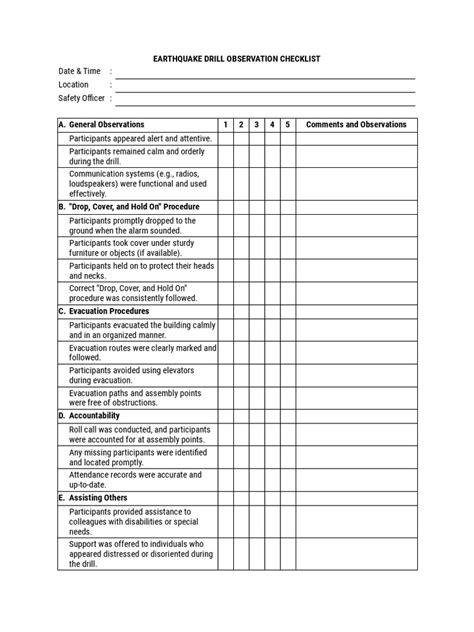 EARTHQUAKE DRILL OBSERVATION CHECKLIST

Date & Time :
Location :
Safety Officer :

| A. General Observations | 1 | 2 | 3 | 4 | 5 | Comments and Observations |
|---|---|---|---|---|---|---|
| Participants appeared alert and attentive. | | | | | | |
| Participants remained calm and orderly during the drill. | | | | | | |
| Communication systems (e.g., radios, loudspeakers) were functional and used effectively. | | | | | | |
| B. "Drop, Cover, and Hold On" Procedure | | | | | | |
| Participants promptly dropped to the ground when the alarm sounded. | | | | | | |
| Participants took cover under sturdy furniture or objects (if available). | | | | | | |
| Participants held on to protect their heads and necks. | | | | | | |
| Correct "Drop, Cover, and Hold On" procedure was consistently followed. | | | | | | |
| C. Evacuation Procedures | | | | | | |
| Participants evacuated the building calmly and in an organized manner. | | | | | | |
| Evacuation routes were clearly marked and followed. | | | | | | |
| Participants avoided using elevators during evacuation. | | | | | | |
| Evacuation paths and assembly points were free of obstructions. | | | | | | |
| D. Accountability | | | | | | |
| Roll call was conducted, and participants were accounted for at assembly points. | | | | | | |
| Any missing participants were identified and located promptly. | | | | | | |
| Attendance records were accurate and up-to-date. | | | | | | |
| E. Assisting Others | | | | | | |
| Participants provided assistance to colleagues with disabilities or special needs. | | | | | | |
| Support was offered to individuals who appeared distressed or disoriented during the drill. | | | | | | |